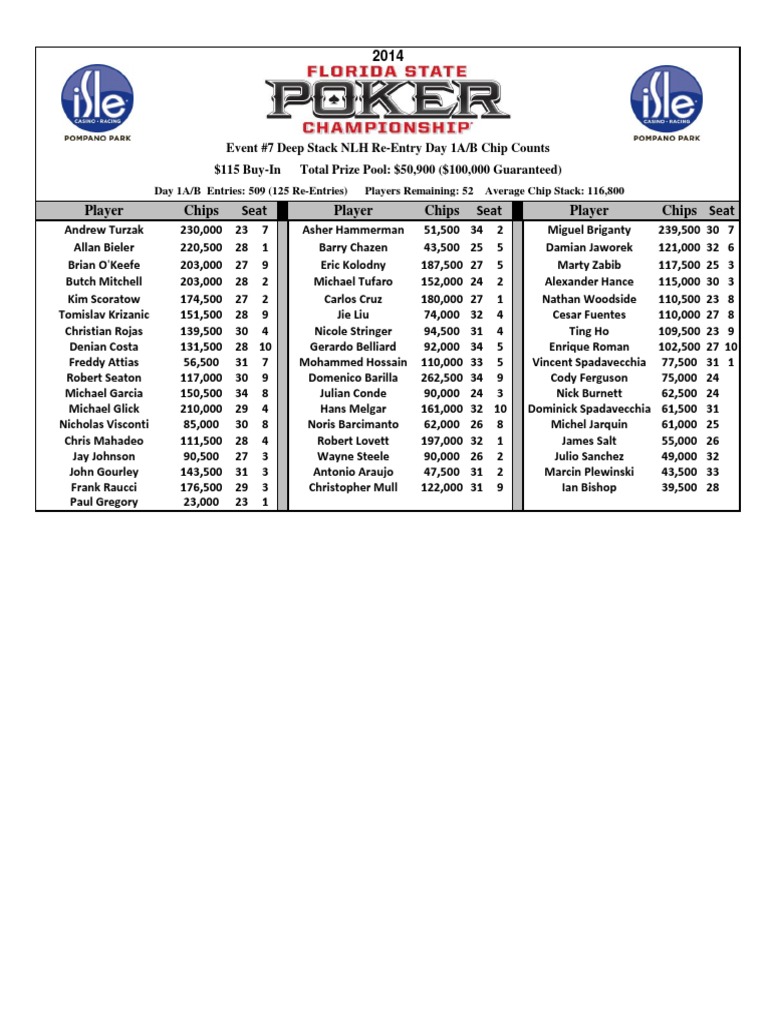 isle CASINO · RACING POMPANO PARK

2014
FLORIDA STATE
POKER
CHAMPIONSHIP

isle CASINO · RACING POMPANO PARK

Event #7 Deep Stack NLH Re-Entry Day 1A/B Chip Counts

$115 Buy-In Total Prize Pool: $50,900 ($100,000 Guaranteed)

Day 1A/B Entries: 509 (125 Re-Entries) Players Remaining: 52 Average Chip Stack: 116,800

| Player | Chips | Seat | |
|---|---|---|---|
| Andrew Turzak | 230,000 | 23 | 7 |
| Allan Bieler | 220,500 | 28 | 1 |
| Brian O'Keefe | 203,000 | 27 | 9 |
| Butch Mitchell | 203,000 | 28 | 2 |
| Kim Scoratow | 174,500 | 27 | 2 |
| Tomislav Krizanic | 151,500 | 28 | 9 |
| Christian Rojas | 139,500 | 30 | 4 |
| Denian Costa | 131,500 | 28 | 10 |
| Freddy Attias | 56,500 | 31 | 7 |
| Robert Seaton | 117,000 | 30 | 9 |
| Michael Garcia | 150,500 | 34 | 8 |
| Michael Glick | 210,000 | 29 | 4 |
| Nicholas Visconti | 85,000 | 30 | 8 |
| Chris Mahadeo | 111,500 | 28 | 4 |
| Jay Johnson | 90,500 | 27 | 3 |
| John Gourley | 143,500 | 31 | 3 |
| Frank Raucci | 176,500 | 29 | 3 |
| Paul Gregory | 23,000 | 23 | 1 |

| Player | Chips | Seat | |
|---|---|---|---|
| Asher Hammerman | 51,500 | 34 | 2 |
| Barry Chazen | 43,500 | 25 | 5 |
| Eric Kolodny | 187,500 | 27 | 5 |
| Michael Tufaro | 152,000 | 24 | 2 |
| Carlos Cruz | 180,000 | 27 | 1 |
| Jie Liu | 74,000 | 32 | 4 |
| Nicole Stringer | 94,500 | 31 | 4 |
| Gerardo Belliard | 92,000 | 34 | 5 |
| Mohammed Hossain | 110,000 | 33 | 5 |
| Domenico Barilla | 262,500 | 34 | 9 |
| Julian Conde | 90,000 | 24 | 3 |
| Hans Melgar | 161,000 | 32 | 10 |
| Noris Barcimanto | 62,000 | 26 | 8 |
| Robert Lovett | 197,000 | 32 | 1 |
| Wayne Steele | 90,000 | 26 | 2 |
| Antonio Araujo | 47,500 | 31 | 2 |
| Christopher Mull | 122,000 | 31 | 9 |

| Player | Chips | Seat | |
|---|---|---|---|
| Miguel Briganty | 239,500 | 30 | 7 |
| Damian Jaworek | 121,000 | 32 | 6 |
| Marty Zabib | 117,500 | 25 | 3 |
| Alexander Hance | 115,000 | 30 | 3 |
| Nathan Woodside | 110,500 | 23 | 8 |
| Cesar Fuentes | 110,000 | 27 | 8 |
| Ting Ho | 109,500 | 23 | 9 |
| Enrique Roman | 102,500 | 27 | 10 |
| Vincent Spadavecchia | 77,500 | 31 | 1 |
| Cody Ferguson | 75,000 | 24 | |
| Nick Burnett | 62,500 | 24 | |
| Dominick Spadavecchia | 61,500 | 31 | |
| Michel Jarquin | 61,000 | 25 | |
| James Salt | 55,000 | 26 | |
| Julio Sanchez | 49,000 | 32 | |
| Marcin Plewinski | 43,500 | 33 | |
| Ian Bishop | 39,500 | 28 | |